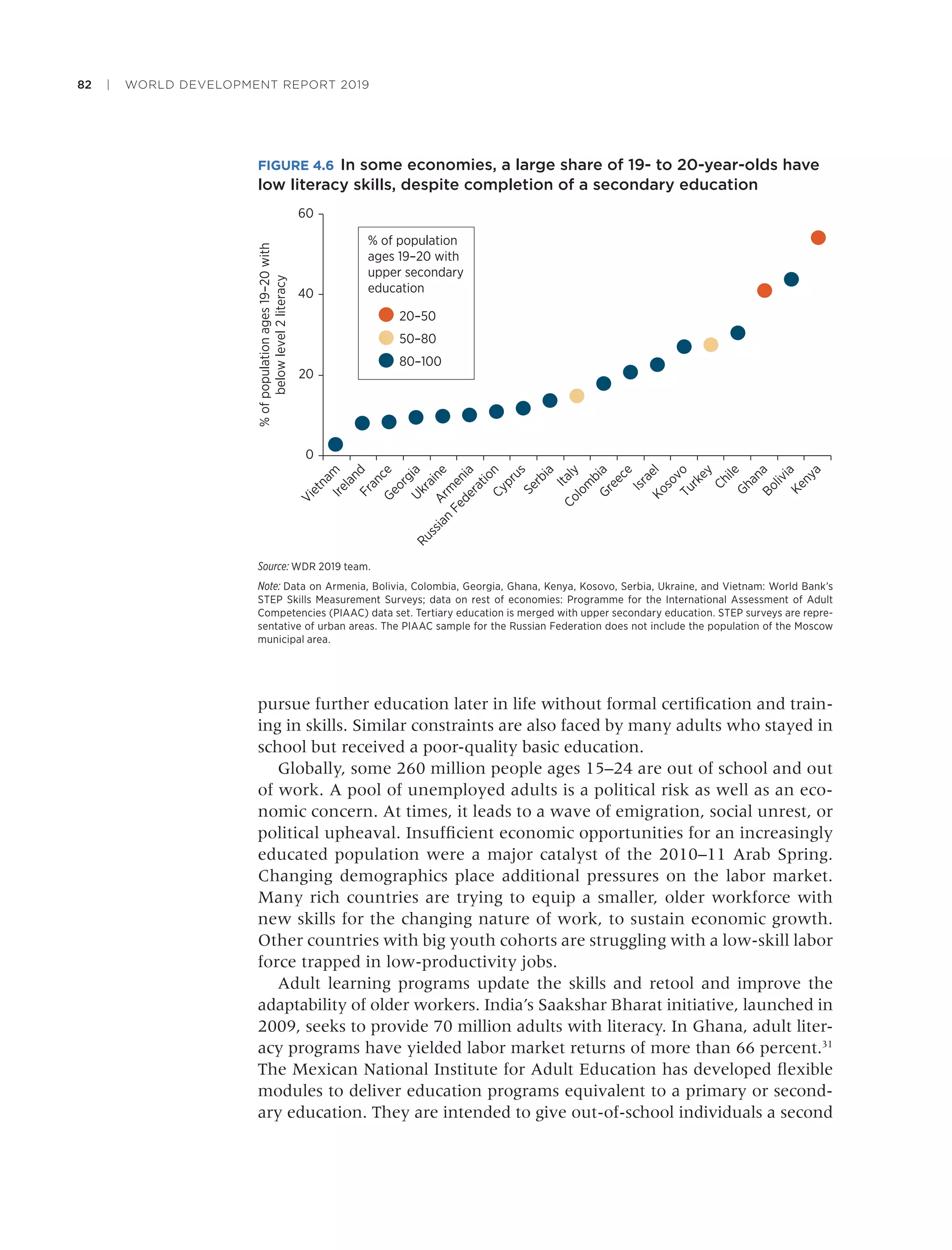 82 | WORLD DEVELOPMENT REPORT 2019

FIGURE 4.6 In some economies, a large share of 19- to 20-year-olds have low literacy skills, despite completion of a secondary education

% of population ages 19–20 with below level 2 literacy

60
40
20
0

% of population ages 19–20 with upper secondary education
20–50
50–80
80–100

Vietnam
Ireland
France
Georgia
Ukraine
Armenia
Russian Federation
Cyprus
Serbia
Italy
Colombia
Greece
Israel
Kosovo
Turkey
Chile
Ghana
Bolivia
Kenya

Source: WDR 2019 team.

Note: Data on Armenia, Bolivia, Colombia, Georgia, Ghana, Kenya, Kosovo, Serbia, Ukraine, and Vietnam: World Bank's STEP Skills Measurement Surveys; data on rest of economies: Programme for the International Assessment of Adult Competencies (PIAAC) data set. Tertiary education is merged with upper secondary education. STEP surveys are representative of urban areas. The PIAAC sample for the Russian Federation does not include the population of the Moscow municipal area.

pursue further education later in life without formal certification and training in skills. Similar constraints are also faced by many adults who stayed in school but received a poor-quality basic education.

Globally, some 260 million people ages 15–24 are out of school and out of work. A pool of unemployed adults is a political risk as well as an economic concern. At times, it leads to a wave of emigration, social unrest, or political upheaval. Insufficient economic opportunities for an increasingly educated population were a major catalyst of the 2010–11 Arab Spring. Changing demographics place additional pressures on the labor market. Many rich countries are trying to equip a smaller, older workforce with new skills for the changing nature of work, to sustain economic growth. Other countries with big youth cohorts are struggling with a low-skill labor force trapped in low-productivity jobs.

Adult learning programs update the skills and retool and improve the adaptability of older workers. India's Saakshar Bharat initiative, launched in 2009, seeks to provide 70 million adults with literacy. In Ghana, adult literacy programs have yielded labor market returns of more than 66 percent.$^{31}$ The Mexican National Institute for Adult Education has developed flexible modules to deliver education programs equivalent to a primary or secondary education. They are intended to give out-of-school individuals a second